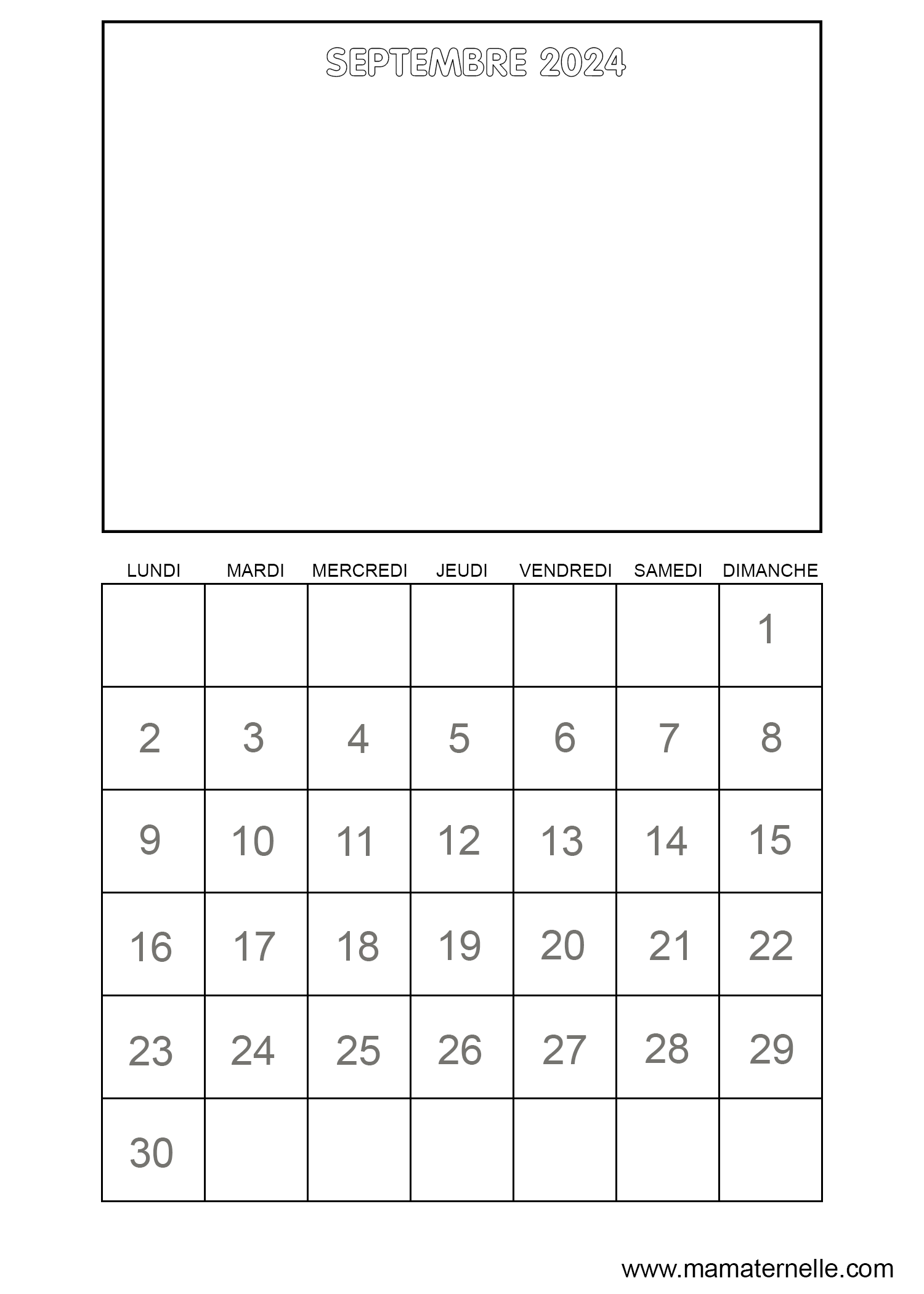 SEPTEMBRE 2024

| LUNDI | MARDI | MERCREDI | JEUDI | VENDREDI | SAMEDI | DIMANCHE |
|---|---|---|---|---|---|---|
| | | | | | | 1 |
| 2 | 3 | 4 | 5 | 6 | 7 | 8 |
| 9 | 10 | 11 | 12 | 13 | 14 | 15 |
| 16 | 17 | 18 | 19 | 20 | 21 | 22 |
| 23 | 24 | 25 | 26 | 27 | 28 | 29 |
| 30 | | | | | | |

www.mamaternelle.com